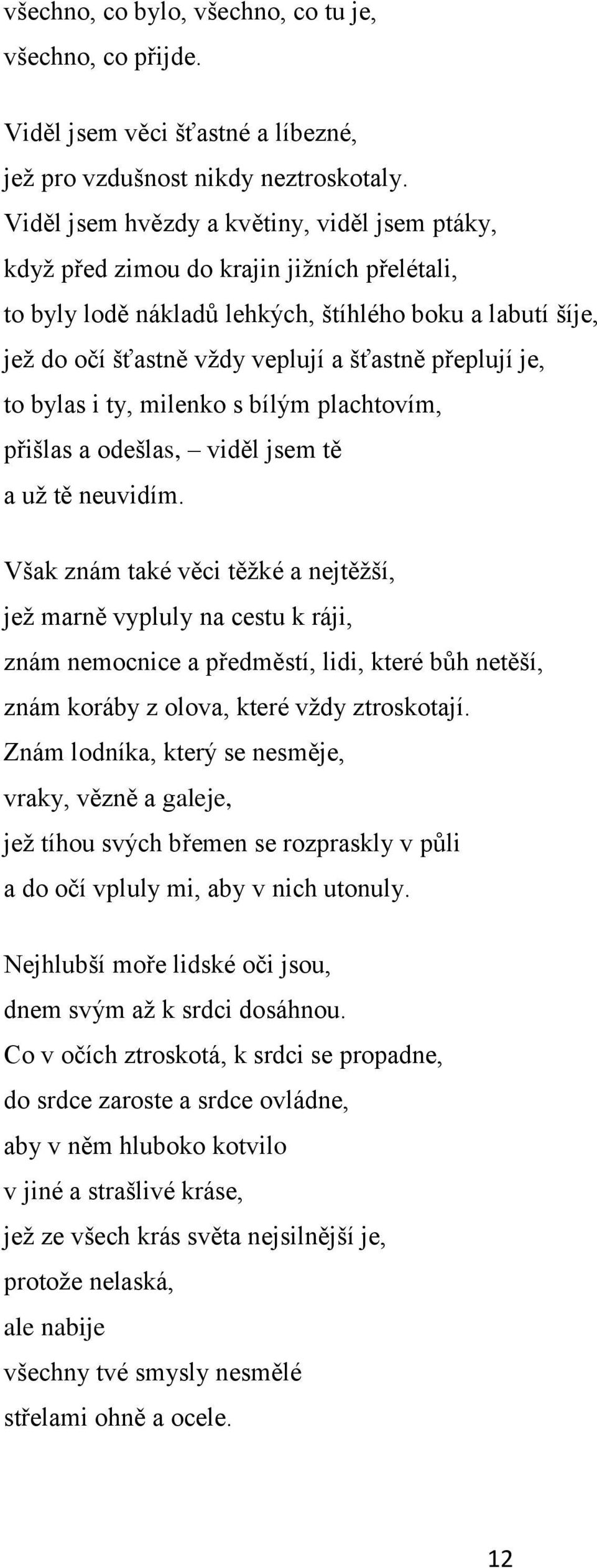 všechno, co bylo, všechno, co tu je,
všechno, co přijde.

Viděl jsem věci šťastné a líbezné,
jež pro vzdušnost nikdy neztroskotaly.
Viděl jsem hvězdy a květiny, viděl jsem ptáky,
když před zimou do krajin jižních přelétali,
to byly lodě nákladů lehkých, štíhlého boku a labutí šíje,
jež do očí šťastně vždy veplují a šťastně přeplují je,
to bylas i ty, milenko s bílým plachtovím,
přišlas a odešlas, – viděl jsem tě
a už tě neuvidím.

Však znám také věci těžké a nejtěžší,
jež marně vypluly na cestu k ráji,
znám nemocnice a předměstí, lidi, které bůh netěší,
znám koráby z olova, které vždy ztroskotají.
Znám lodníka, který se nesměje,
vraky, vězně a galeje,
jež tíhou svých břemen se rozpraskly v půli
a do očí vpluly mi, aby v nich utonuly.

Nejhlubší moře lidské oči jsou,
dnem svým až k srdci dosáhnou.
Co v očích ztroskotá, k srdci se propadne,
do srdce zaroste a srdce ovládne,
aby v něm hluboko kotvilo
v jiné a strašlivé kráse,
jež ze všech krás světa nejsilnější je,
protože nelaská,
ale nabije
všechny tvé smysly nesmělé
střelami ohně a ocele.

12